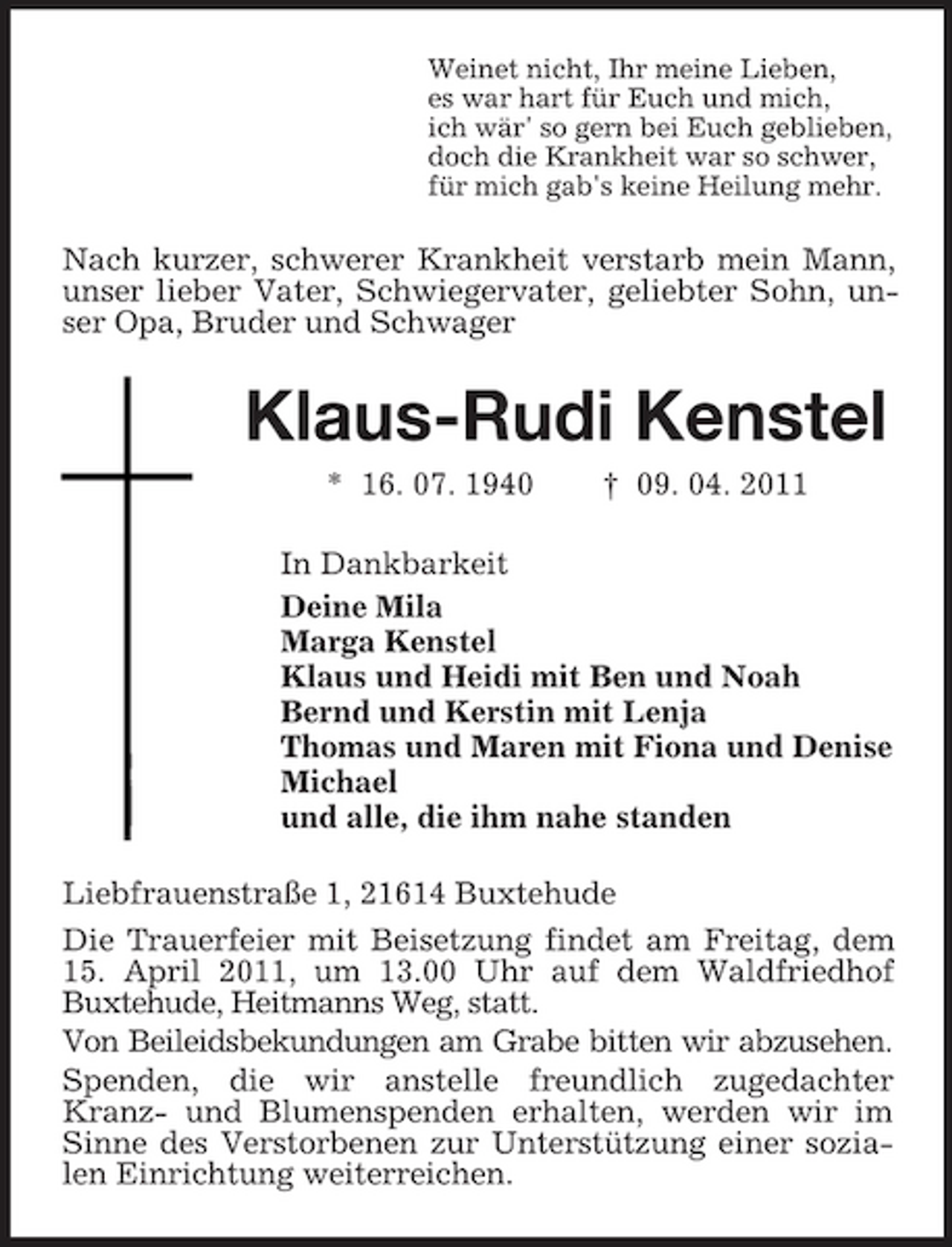 Weinet nicht, Ihr meine Lieben,
es war hart für Euch und mich,
ich wär' so gern bei Euch geblieben,
doch die Krankheit war so schwer,
für mich gab's keine Heilung mehr.

Nach kurzer, schwerer Krankheit verstarb mein Mann, unser lieber Vater, Schwiegervater, geliebter Sohn, unser Opa, Bruder und Schwager

Klaus-Rudi Kenstel

* 16. 07. 1940 † 09. 04. 2011

In Dankbarkeit
Deine Mila
Marga Kenstel
Klaus und Heidi mit Ben und Noah
Bernd und Kerstin mit Lenja
Thomas und Maren mit Fiona und Denise
Michael
und alle, die ihm nahe standen

Liebfrauenstraße 1, 21614 Buxtehude

Die Trauerfeier mit Beisetzung findet am Freitag, dem 15. April 2011, um 13.00 Uhr auf dem Waldfriedhof Buxtehude, Heitmanns Weg, statt.

Von Beileidsbekundungen am Grabe bitten wir abzusehen.

Spenden, die wir anstelle freundlich zugedachter Kranz- und Blumenspenden erhalten, werden wir im Sinne des Verstorbenen zur Unterstützung einer sozialen Einrichtung weiterreichen.